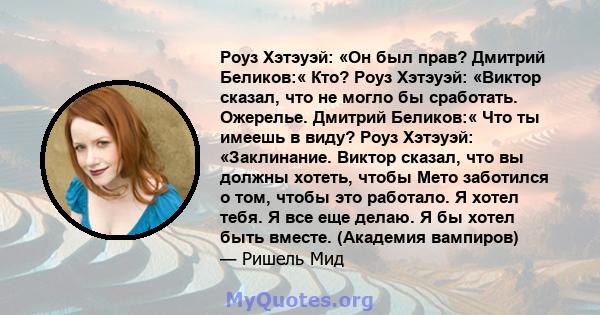 Роуз Хэтэуэй: «Он был прав? Дмитрий Беликов:« Кто? Роуз Хэтэуэй: «Виктор сказал, что не могло бы сработать. Ожерелье. Дмитрий Беликов:« Что ты имеешь в виду? Роуз Хэтэуэй: «Заклинание. Виктор сказал, что вы должны хотеть, чтобы Мето заботился о том, чтобы это работало. Я хотел тебя. Я все еще делаю. Я бы хотел быть вместе. (Академия вампиров)
— Ришель Мид

MyQuotes.org